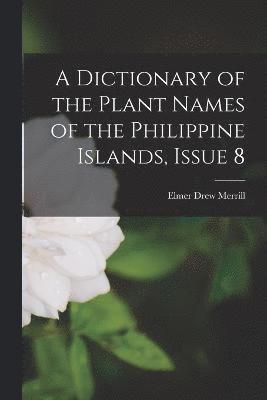 A Dictionary of the Plant Names of the Philippine Islands, Issue 8

Elmer Drew Merrill